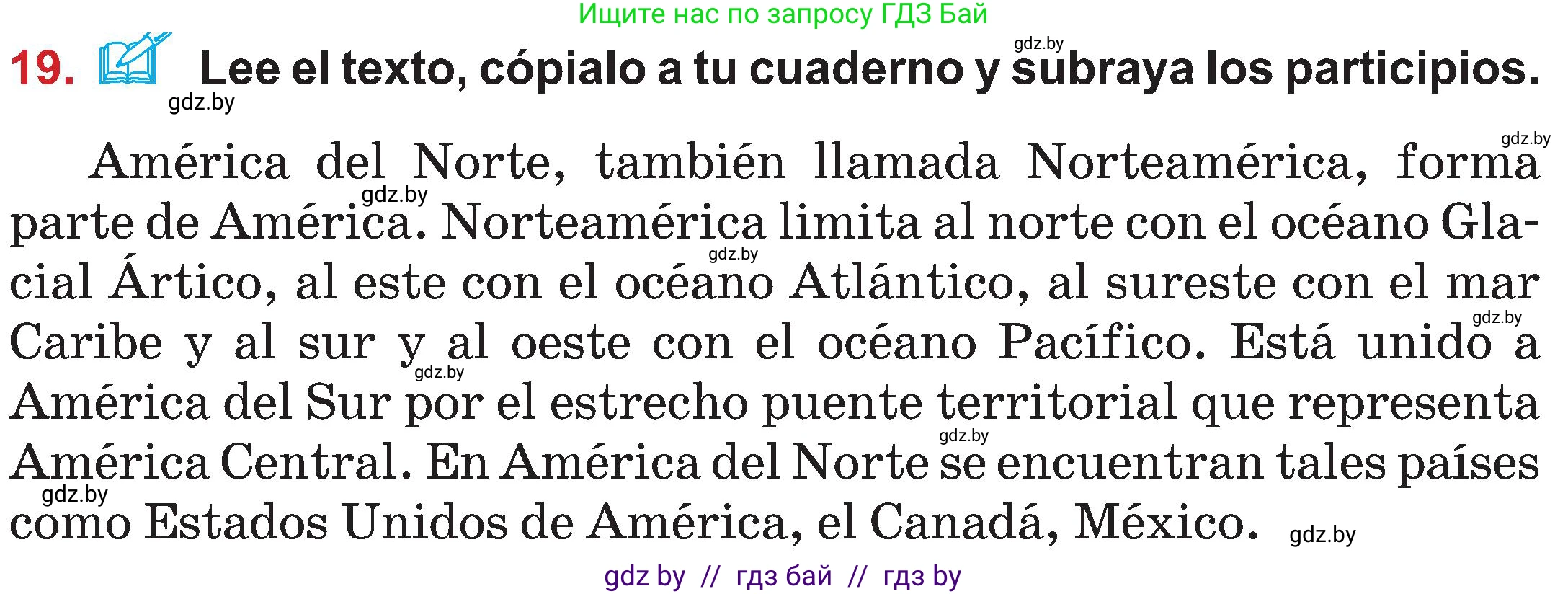 Ищите нас по запросу ГДЗ Бай

gdz.by

19. Lee el texto, cópialo a tu cuaderno y subraya los participios.

gdz.by

gdz.by

América del Norte, también llamada Norteamérica, forma parte de América. Norteamérica limita al norte con el océano Glacial Ártico, al este con el océano Atlántico, al sureste con el mar Caribe y al sur y al oeste con el océano Pacífico. Está unido a América del Sur por el estrecho puente territorial que representa América Central. En América del Norte se encuentran tales países como Estados Unidos de América, el Canadá, México.

gdz.by gdz.by gdz.by gdz.by gdz.by gdz.by gdz.by

gdz by // гдз бай // гдз by